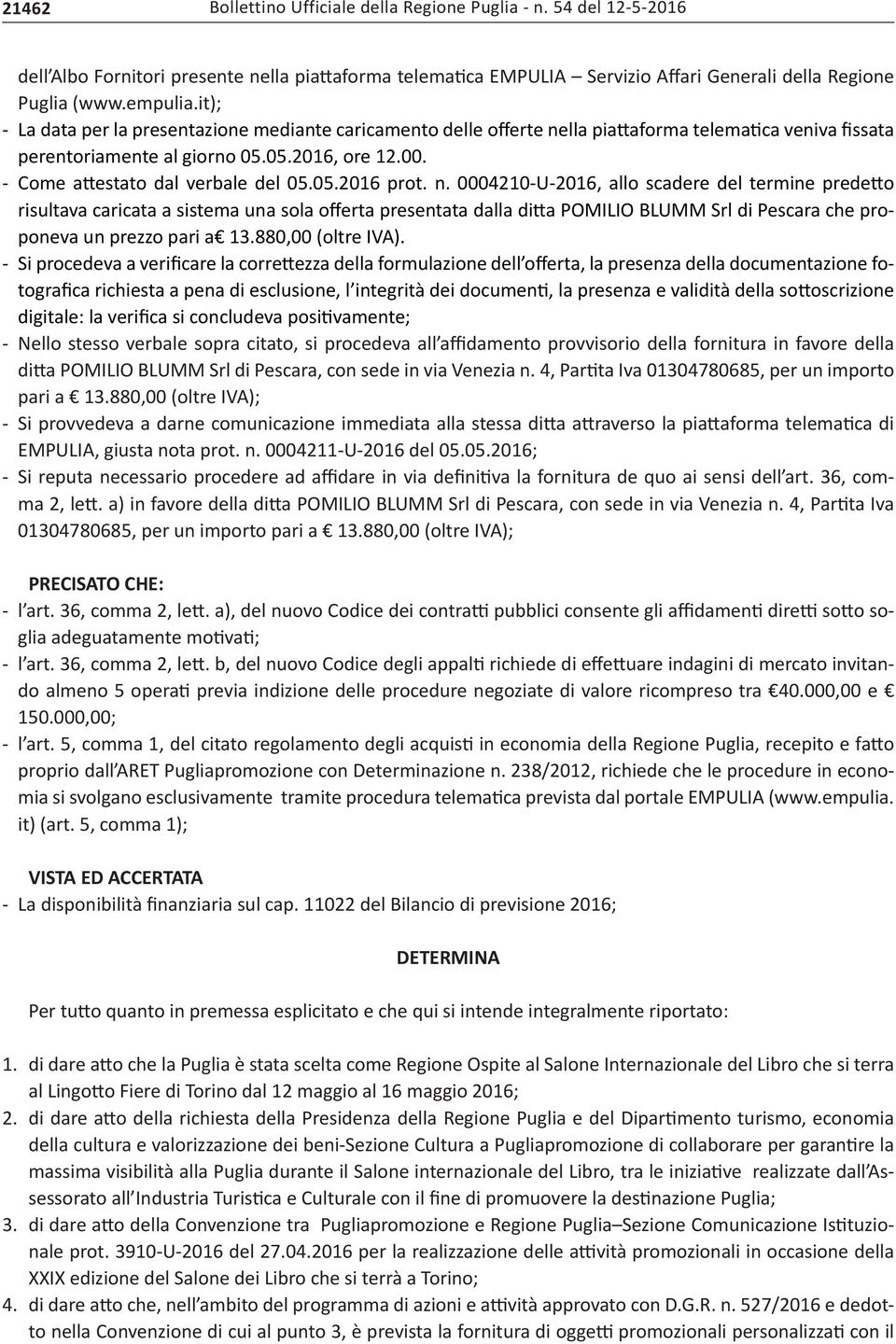 21462 Bollettino Ufficiale della Regione Puglia - n. 54 del 12-5-2016

dell'Albo Fornitori presente nella piattaforma telematica EMPULIA – Servizio Affari Generali della Regione Puglia (www.empulia.it);
- La data per la presentazione mediante caricamento delle offerte nella piattaforma telematica veniva fissata perentoriamente al giorno 05.05.2016, ore 12.00.
- Come attestato dal verbale del 05.05.2016 prot. n. 0004210-U-2016, allo scadere del termine predetto risultava caricata a sistema una sola offerta presentata dalla ditta POMILIO BLUMM Srl di Pescara che proponeva un prezzo pari a€ 13.880,00 (oltre IVA).
- Si procedeva a verificare la correttezza della formulazione dell'offerta, la presenza della documentazione fotografica richiesta a pena di esclusione, l'integrità dei documenti, la presenza e validità della sottoscrizione digitale: la verifica si concludeva positivamente;
- Nello stesso verbale sopra citato, si procedeva all'affidamento provvisorio della fornitura in favore della ditta POMILIO BLUMM Srl di Pescara, con sede in via Venezia n. 4, Partita Iva 01304780685, per un importo pari a € 13.880,00 (oltre IVA);
- Si provvedeva a darne comunicazione immediata alla stessa ditta attraverso la piattaforma telematica di EMPULIA, giusta nota prot. n. 0004211-U-2016 del 05.05.2016;
- Si reputa necessario procedere ad affidare in via definitiva la fornitura de quo ai sensi dell'art. 36, comma 2, lett. a) in favore della ditta POMILIO BLUMM Srl di Pescara, con sede in via Venezia n. 4, Partita Iva 01304780685, per un importo pari a € 13.880,00 (oltre IVA);

PRECISATO CHE:
- l'art. 36, comma 2, lett. a), del nuovo Codice dei contratti pubblici consente gli affidamenti diretti sotto soglia adeguatamente motivati;
- l'art. 36, comma 2, lett. b, del nuovo Codice degli appalti richiede di effettuare indagini di mercato invitando almeno 5 operati previa indizione delle procedure negoziate di valore ricompreso tra €40.000,00 e € 150.000,00;
- l'art. 5, comma 1, del citato regolamento degli acquisti in economia della Regione Puglia, recepito e fatto proprio dall'ARET Pugliapromozione con Determinazione n. 238/2012, richiede che le procedure in economia si svolgano esclusivamente tramite procedura telematica prevista dal portale EMPULIA (www.empulia.it) (art. 5, comma 1);

VISTA ED ACCERTATA
- La disponibilità finanziaria sul cap. 11022 del Bilancio di previsione 2016;

DETERMINA

Per tutto quanto in premessa esplicitato e che qui si intende integralmente riportato:

1. di dare atto che la Puglia è stata scelta come Regione Ospite al Salone Internazionale del Libro che si terra al Lingotto Fiere di Torino dal 12 maggio al 16 maggio 2016;
2. di dare atto della richiesta della Presidenza della Regione Puglia e del Dipartimento turismo, economia della cultura e valorizzazione dei beni-Sezione Cultura a Pugliapromozione di collaborare per garantire la massima visibilità alla Puglia durante il Salone internazionale del Libro, tra le iniziative realizzate dall'Assessorato all'Industria Turistica e Culturale con il fine di promuovere la destinazione Puglia;
3. di dare atto della Convenzione tra Pugliapromozione e Regione Puglia–Sezione Comunicazione Istituzionale prot. 3910-U-2016 del 27.04.2016 per la realizzazione delle attività promozionali in occasione della XXIX edizione del Salone dei Libro che si terrà a Torino;
4. di dare atto che, nell'ambito del programma di azioni e attività approvato con D.G.R. n. 527/2016 e dedotto nella Convenzione di cui al punto 3, è prevista la fornitura di oggetti promozionali personalizzati con il